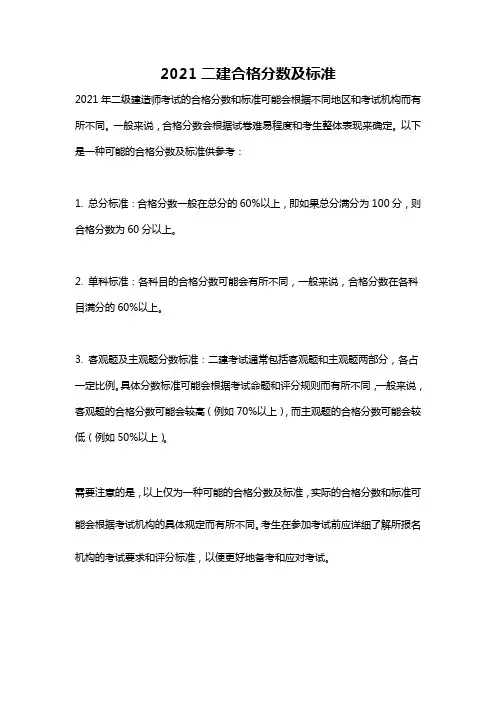 2021 二建合格分数及标准

2021 年二级建造师考试的合格分数和标准可能会根据不同地区和考试机构而有所不同。一般来说，合格分数会根据试卷难易程度和考生整体表现来确定。以下是一种可能的合格分数及标准供参考：

1. 总分标准：合格分数一般在总分的 60%以上，即如果总分满分为 100 分，则合格分数为 60 分以上。

2. 单科标准：各科目的合格分数可能会有所不同，一般来说，合格分数在各科目满分的 60%以上。

3. 客观题及主观题分数标准：二建考试通常包括客观题和主观题两部分，各占一定比例。具体分数标准可能会根据考试命题和评分规则而有所不同，一般来说，客观题的合格分数可能会较高（例如 70%以上），而主观题的合格分数可能会较低（例如 50%以上）。

需要注意的是，以上仅为一种可能的合格分数及标准，实际的合格分数和标准可能会根据考试机构的具体规定而有所不同。考生在参加考试前应详细了解所报名机构的考试要求和评分标准，以便更好地备考和应对考试。